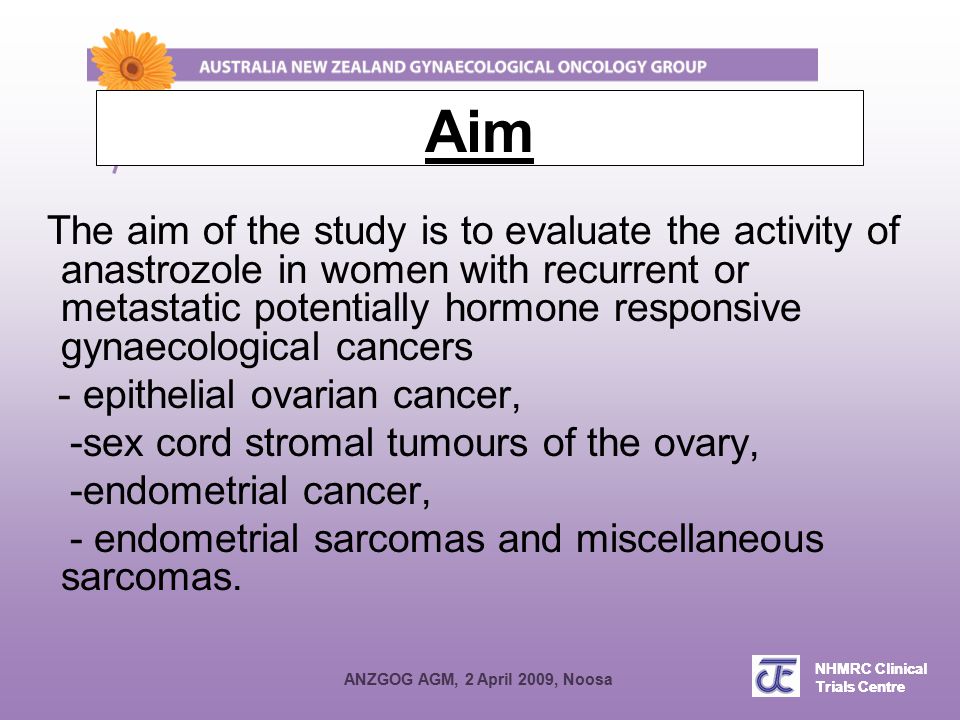 AUSTRALIA NEW ZEALAND GYNAECOLOGICAL ONCOLOGY GROUP

Aim

The aim of the study is to evaluate the activity of anastrozole in women with recurrent or metastatic potentially hormone responsive gynaecological cancers

- epithelial ovarian cancer,

-sex cord stromal tumours of the ovary,

-endometrial cancer,

- endometrial sarcomas and miscellaneous sarcomas.

ANZGOG AGM, 2 April 2009, Noosa

NHMRC Clinical Trials Centre